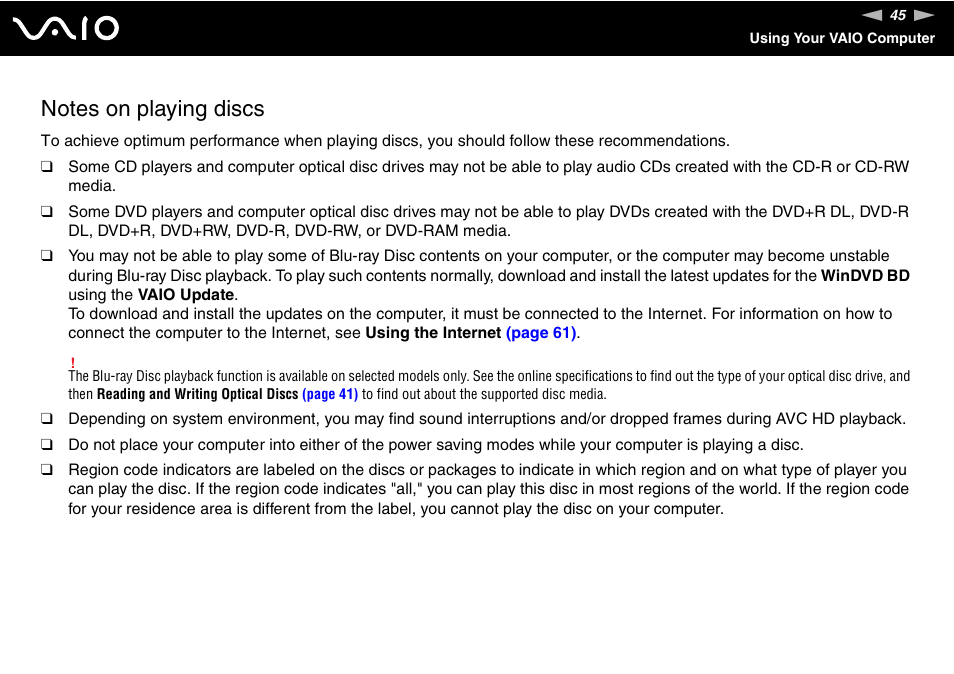 VAIO

45

Using Your VAIO Computer

Notes on playing discs

To achieve optimum performance when playing discs, you should follow these recommendations.

❑ Some CD players and computer optical disc drives may not be able to play audio CDs created with the CD-R or CD-RW media.

❑ Some DVD players and computer optical disc drives may not be able to play DVDs created with the DVD+R DL, DVD-R DL, DVD+R, DVD+RW, DVD-R, DVD-RW, or DVD-RAM media.

❑ You may not be able to play some of Blu-ray Disc contents on your computer, or the computer may become unstable during Blu-ray Disc playback. To play such contents normally, download and install the latest updates for the WinDVD BD using the VAIO Update.
To download and install the updates on the computer, it must be connected to the Internet. For information on how to connect the computer to the Internet, see Using the Internet (page 61).

!
The Blu-ray Disc playback function is available on selected models only. See the online specifications to find out the type of your optical disc drive, and then Reading and Writing Optical Discs (page 41) to find out about the supported disc media.

❑ Depending on system environment, you may find sound interruptions and/or dropped frames during AVC HD playback.

❑ Do not place your computer into either of the power saving modes while your computer is playing a disc.

❑ Region code indicators are labeled on the discs or packages to indicate in which region and on what type of player you can play the disc. If the region code indicates "all," you can play this disc in most regions of the world. If the region code for your residence area is different from the label, you cannot play the disc on your computer.